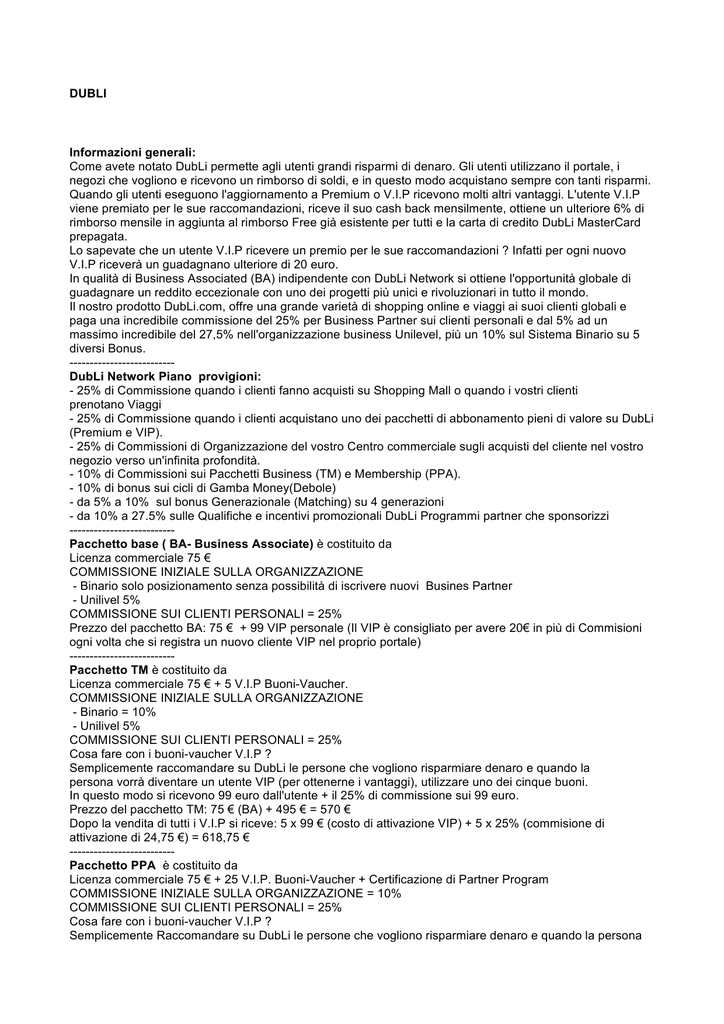 DUBLI

Informazioni generali:
Come avete notato DubLi permette agli utenti grandi risparmi di denaro. Gli utenti utilizzano il portale, i negozi che vogliono e ricevono un rimborso di soldi, e in questo modo acquistano sempre con tanti risparmi. Quando gli utenti eseguono l'aggiornamento a Premium o V.I.P ricevono molti altri vantaggi. L'utente V.I.P viene premiato per le sue raccomandazioni, riceve il suo cash back mensilmente, ottiene un ulteriore 6% di rimborso mensile in aggiunta al rimborso Free già esistente per tutti e la carta di credito DubLi MasterCard prepagata.
Lo sapevate che un utente V.I.P ricevere un premio per le sue raccomandazioni ? Infatti per ogni nuovo V.I.P riceverà un guadagnano ulteriore di 20 euro.
In qualità di Business Associated (BA) indipendente con DubLi Network si ottiene l'opportunità globale di guadagnare un reddito eccezionale con uno dei progetti più unici e rivoluzionari in tutto il mondo.
Il nostro prodotto DubLi.com, offre una grande varietà di shopping online e viaggi ai suoi clienti globali e paga una incredibile commissione del 25% per Business Partner sui clienti personali e dal 5% ad un massimo incredibile del 27,5% nell'organizzazione business Unilevel, più un 10% sul Sistema Binario su 5 diversi Bonus.
--------------------------
DubLi Network Piano provigioni:
- 25% di Commissione quando i clienti fanno acquisti su Shopping Mall o quando i vostri clienti prenotano Viaggi
- 25% di Commissione quando i clienti acquistano uno dei pacchetti di abbonamento pieni di valore su DubLi (Premium e VIP).
- 25% di Commissioni di Organizzazione del vostro Centro commerciale sugli acquisti del cliente nel vostro negozio verso un'infinita profondità.
- 10% di Commissioni sui Pacchetti Business (TM) e Membership (PPA).
- 10% di bonus sui cicli di Gamba Money(Debole)
- da 5% a 10% sul bonus Generazionale (Matching) su 4 generazioni
- da 10% a 27.5% sulle Qualifiche e incentivi promozionali DubLi Programmi partner che sponsorizzi
--------------------------
Pacchetto base ( BA- Business Associate) è costituito da
Licenza commerciale 75 €
COMMISSIONE INIZIALE SULLA ORGANIZZAZIONE
- Binario solo posizionamento senza possibilità di iscrivere nuovi Busines Partner
- Unilivel 5%
COMMISSIONE SUI CLIENTI PERSONALI = 25%
Prezzo del pacchetto BA: 75 € + 99 VIP personale (Il VIP è consigliato per avere 20€ in più di Commisioni ogni volta che si registra un nuovo cliente VIP nel proprio portale)
--------------------------
Pacchetto TM è costituito da
Licenza commerciale 75 € + 5 V.I.P Buoni-Vaucher.
COMMISSIONE INIZIALE SULLA ORGANIZZAZIONE
- Binario = 10%
- Unilivel 5%
COMMISSIONE SUI CLIENTI PERSONALI = 25%
Cosa fare con i buoni-vaucher V.I.P ?
Semplicemente raccomandare su DubLi le persone che vogliono risparmiare denaro e quando la persona vorrà diventare un utente VIP (per ottenerne i vantaggi), utilizzare uno dei cinque buoni.
In questo modo si ricevono 99 euro dall'utente + il 25% di commissione sui 99 euro.
Prezzo del pacchetto TM: 75 € (BA) + 495 € = 570 €
Dopo la vendita di tutti i V.I.P si riceve: 5 x 99 € (costo di attivazione VIP) + 5 x 25% (commisione di attivazione di 24,75 €) = 618,75 €
--------------------------
Pacchetto PPA è costituito da
Licenza commerciale 75 € + 25 V.I.P. Buoni-Vaucher + Certificazione di Partner Program
COMMISSIONE INIZIALE SULLA ORGANIZZAZIONE = 10%
COMMISSIONE SUI CLIENTI PERSONALI = 25%
Cosa fare con i buoni-vaucher V.I.P ?
Semplicemente Raccomandare su DubLi le persone che vogliono risparmiare denaro e quando la persona